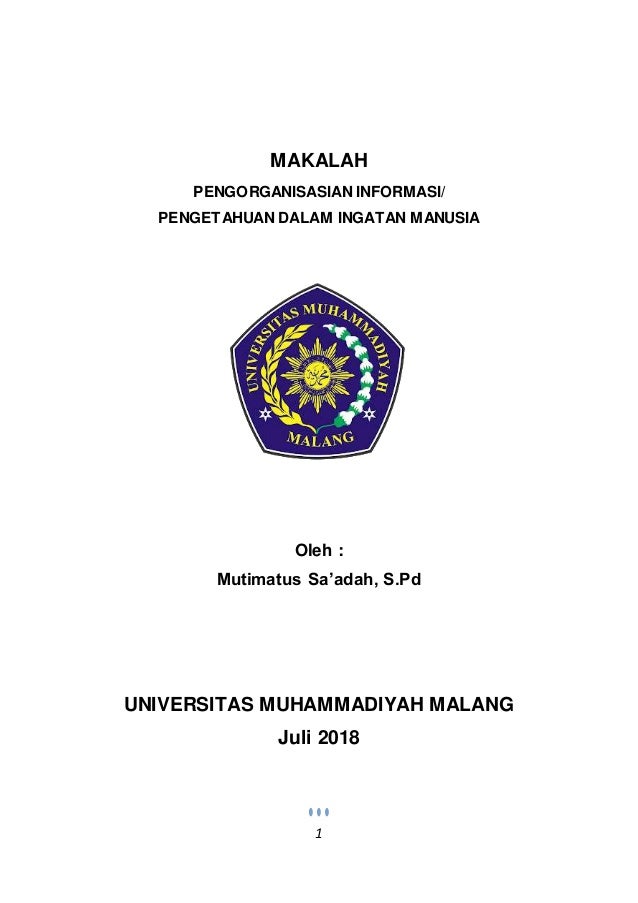 MAKALAH

PENGORGANISASIAN INFORMASI/
PENGETAHUAN DALAM INGATAN MANUSIA

UNIVERSITAS MUHAMMADIYAH
MALANG

Oleh :
Mutimatus Sa'adah, S.Pd

UNIVERSITAS MUHAMMADIYAH MALANG
Juli 2018

1